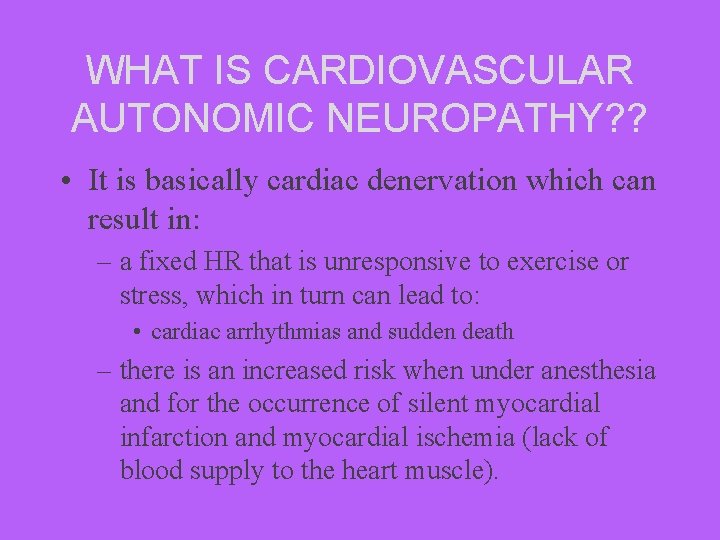 WHAT IS CARDIOVASCULAR AUTONOMIC NEUROPATHY??

• It is basically cardiac denervation which can result in:

– a fixed HR that is unresponsive to exercise or stress, which in turn can lead to:

• cardiac arrhythmias and sudden death

– there is an increased risk when under anesthesia and for the occurrence of silent myocardial infarction and myocardial ischemia (lack of blood supply to the heart muscle).